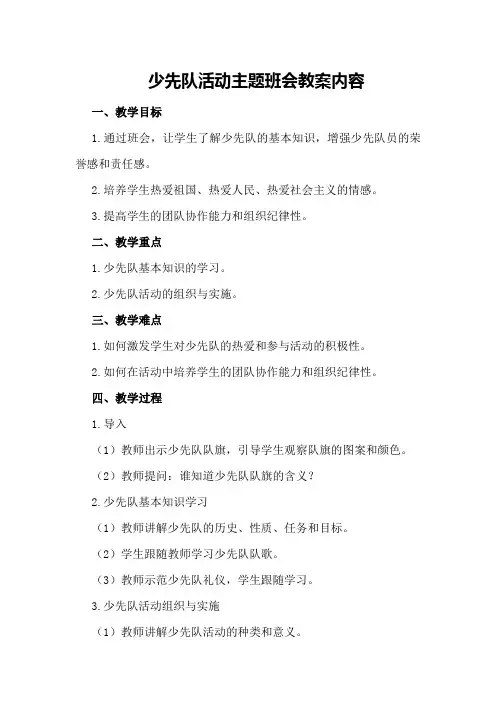 少先队活动主题班会教案内容

一、教学目标

1.通过班会，让学生了解少先队的基本知识，增强少先队员的荣誉感和责任感。

2.培养学生热爱祖国、热爱人民、热爱社会主义的情感。

3.提高学生的团队协作能力和组织纪律性。

二、教学重点

1.少先队基本知识的学习。

2.少先队活动的组织与实施。

三、教学难点

1.如何激发学生对少先队的热爱和参与活动的积极性。

2.如何在活动中培养学生的团队协作能力和组织纪律性。

四、教学过程

1.导入

（1）教师出示少先队队旗，引导学生观察队旗的图案和颜色。

（2）教师提问：谁知道少先队队旗的含义？

2.少先队基本知识学习

（1）教师讲解少先队的历史、性质、任务和目标。

（2）学生跟随教师学习少先队队歌。

（3）教师示范少先队礼仪，学生跟随学习。

3.少先队活动组织与实施

（1）教师讲解少先队活动的种类和意义。